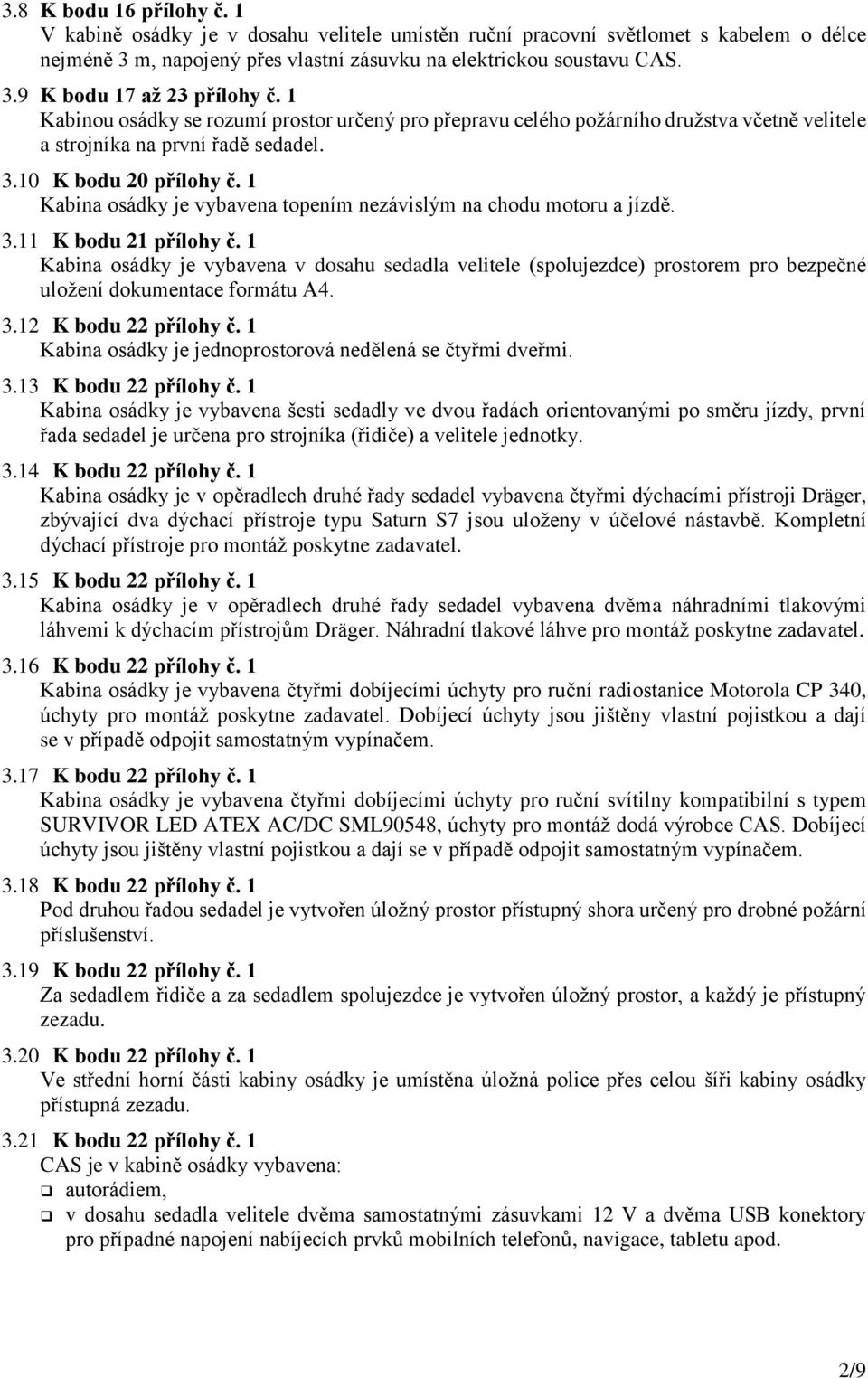 3.8 K bodu 16 přílohy č. 1
V kabině osádky je v dosahu velitele umístěn ruční pracovní světlomet s kabelem o délce nejméně 3 m, napojený přes vlastní zásuvku na elektrickou soustavu CAS.

3.9 K bodu 17 až 23 přílohy č. 1
Kabinou osádky se rozumí prostor určený pro přepravu celého požárního družstva včetně velitele a strojníka na první řadě sedadel.

3.10 K bodu 20 přílohy č. 1
Kabina osádky je vybavena topením nezávislým na chodu motoru a jízdě.

3.11 K bodu 21 přílohy č. 1
Kabina osádky je vybavena v dosahu sedadla velitele (spolujezdce) prostorem pro bezpečné uložení dokumentace formátu A4.

3.12 K bodu 22 přílohy č. 1
Kabina osádky je jednoprostorová nedělená se čtyřmi dveřmi.

3.13 K bodu 22 přílohy č. 1
Kabina osádky je vybavena šesti sedadly ve dvou řadách orientovanými po směru jízdy, první řada sedadel je určena pro strojníka (řidiče) a velitele jednotky.

3.14 K bodu 22 přílohy č. 1
Kabina osádky je v opěradlech druhé řady sedadel vybavena čtyřmi dýchacími přístroji Dräger, zbývající dva dýchací přístroje typu Saturn S7 jsou uloženy v účelové nástavbě. Kompletní dýchací přístroje pro montáž poskytne zadavatel.

3.15 K bodu 22 přílohy č. 1
Kabina osádky je v opěradlech druhé řady sedadel vybavena dvěma náhradními tlakovými láhvemi k dýchacím přístrojům Dräger. Náhradní tlakové láhve pro montáž poskytne zadavatel.

3.16 K bodu 22 přílohy č. 1
Kabina osádky je vybavena čtyřmi dobíjecími úchyty pro ruční radiostanice Motorola CP 340, úchyty pro montáž poskytne zadavatel. Dobíjecí úchyty jsou jištěny vlastní pojistkou a dají se v případě odpojit samostatným vypínačem.

3.17 K bodu 22 přílohy č. 1
Kabina osádky je vybavena čtyřmi dobíjecími úchyty pro ruční svítilny kompatibilní s typem SURVIVOR LED ATEX AC/DC SML90548, úchyty pro montáž dodá výrobce CAS. Dobíjecí úchyty jsou jištěny vlastní pojistkou a dají se v případě odpojit samostatným vypínačem.

3.18 K bodu 22 přílohy č. 1
Pod druhou řadou sedadel je vytvořen úložný prostor přístupný shora určený pro drobné požární příslušenství.

3.19 K bodu 22 přílohy č. 1
Za sedadlem řidiče a za sedadlem spolujezdce je vytvořen úložný prostor, a každý je přístupný zezadu.

3.20 K bodu 22 přílohy č. 1
Ve střední horní části kabiny osádky je umístěna úložná police přes celou šíři kabiny osádky přístupná zezadu.

3.21 K bodu 22 přílohy č. 1
CAS je v kabině osádky vybavena:
❑ autorádiem,
❑ v dosahu sedadla velitele dvěma samostatnými zásuvkami 12 V a dvěma USB konektory pro případné napojení nabíjecích prvků mobilních telefonů, navigace, tabletu apod.

2/9